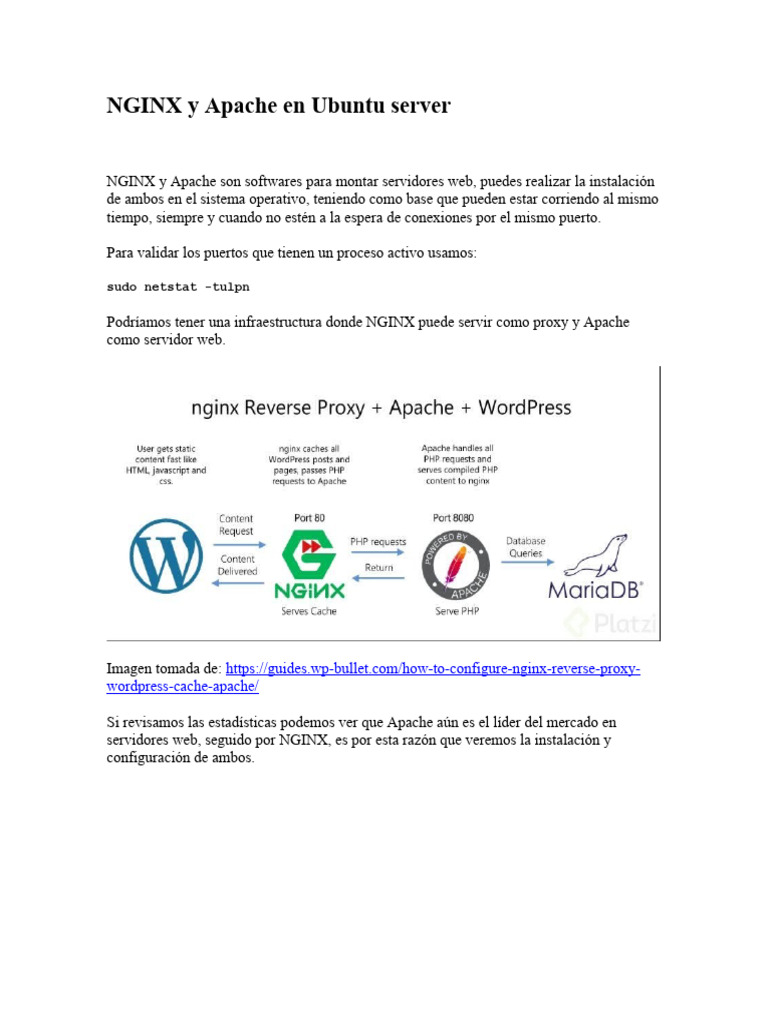 NGINX y Apache en Ubuntu server

NGINX y Apache son softwares para montar servidores web, puedes realizar la instalación de ambos en el sistema operativo, teniendo como base que pueden estar corriendo al mismo tiempo, siempre y cuando no estén a la espera de conexiones por el mismo puerto.

Para validar los puertos que tienen un proceso activo usamos:

sudo netstat -tulpn

Podríamos tener una infraestructura donde NGINX puede servir como proxy y Apache como servidor web.

nginx Reverse Proxy + Apache + WordPress

User gets static content fast like HTML, javascript and css.

nginx caches all WordPress posts and pages, passes PHP requests to Apache

Apache handles all PHP requests and serves compiled PHP content to nginx

Content Request

Content Delivered

Port 80

NGINX

Serves Cache

PHP requests

Return

Port 8080

POWERED BY APACHE

Serve PHP

Database Queries

MariaDB

Platzi

Imagen tomada de: https://guides.wp-bullet.com/how-to-configure-nginx-reverse-proxy-wordpress-cache-apache/

Si revisamos las estadísticas podemos ver que Apache aún es el líder del mercado en servidores web, seguido por NGINX, es por esta razón que veremos la instalación y configuración de ambos.